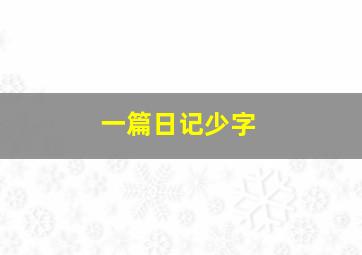 一篇日记少字